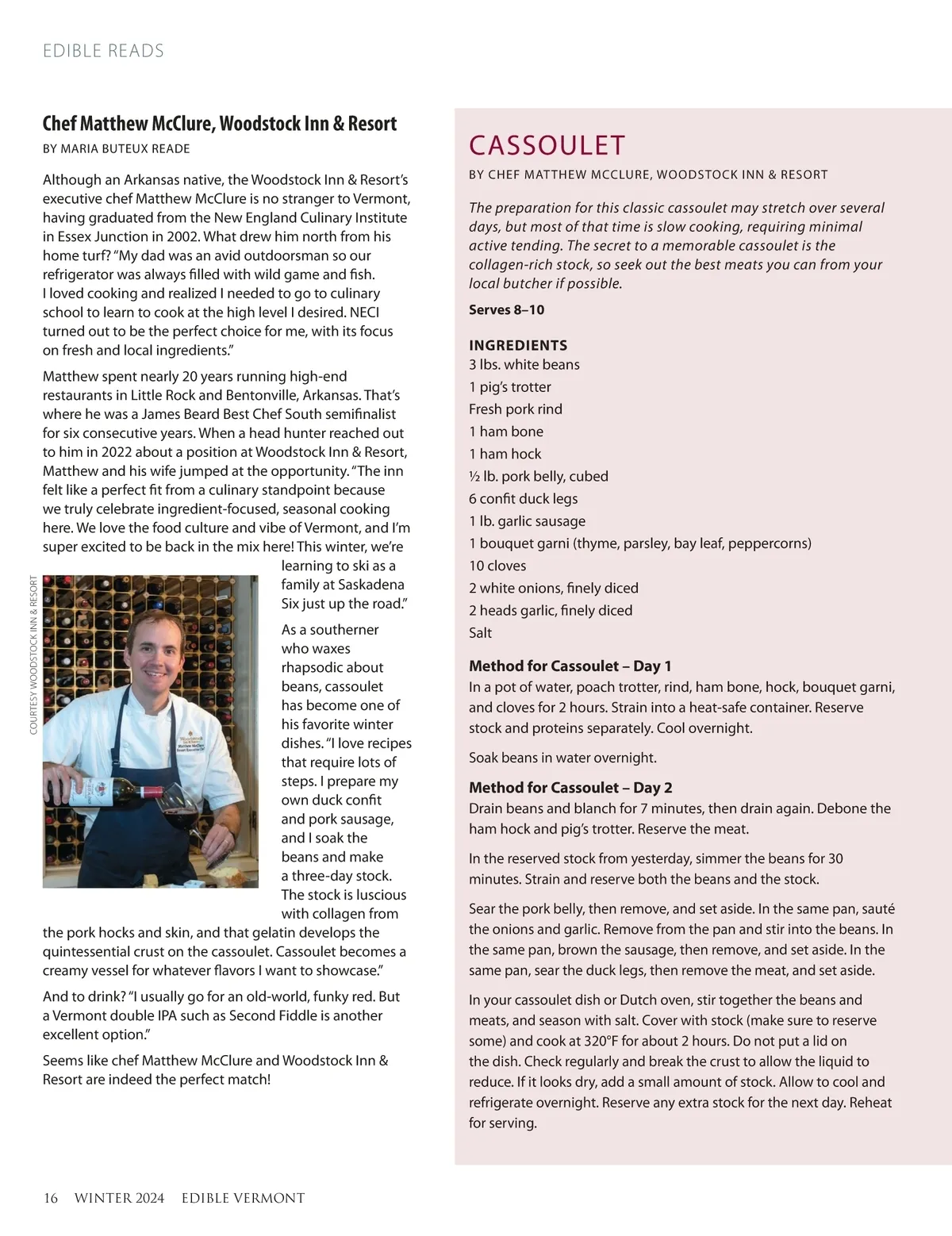 EDIBLE READS

Chef Matthew McClure, Woodstock Inn & Resort

BY MARIA BUTEUX READE

Although an Arkansas native, the Woodstock Inn & Resort's executive chef Matthew McClure is no stranger to Vermont, having graduated from the New England Culinary Institute in Essex Junction in 2002. What drew him north from his home turf? "My dad was an avid outdoorsman so our refrigerator was always filled with wild game and fish. I loved cooking and realized I needed to go to culinary school to learn to cook at the high level I desired. NECI turned out to be the perfect choice for me, with its focus on fresh and local ingredients."

Matthew spent nearly 20 years running high-end restaurants in Little Rock and Bentonville, Arkansas. That's where he was a James Beard Best Chef South semifinalist for six consecutive years. When a head hunter reached out to him in 2022 about a position at Woodstock Inn & Resort, Matthew and his wife jumped at the opportunity. "The inn felt like a perfect fit from a culinary standpoint because we truly celebrate ingredient-focused, seasonal cooking here. We love the food culture and vibe of Vermont, and I'm super excited to be back in the mix here! This winter, we're learning to ski as a family at Saskadena Six just up the road."

COURTESY WOODSTOCK INN & RESORT

As a southerner who waxes rhapsodic about beans, cassoulet has become one of his favorite winter dishes. "I love recipes that require lots of steps. I prepare my own duck confit and pork sausage, and I soak the beans and make a three-day stock. The stock is luscious with collagen from the pork hocks and skin, and that gelatin develops the quintessential crust on the cassoulet. Cassoulet becomes a creamy vessel for whatever flavors I want to showcase."

And to drink? "I usually go for an old-world, funky red. But a Vermont double IPA such as Second Fiddle is another excellent option."

Seems like chef Matthew McClure and Woodstock Inn & Resort are indeed the perfect match!

CASSOULET

BY CHEF MATTHEW MCCLURE, WOODSTOCK INN & RESORT

The preparation for this classic cassoulet may stretch over several days, but most of that time is slow cooking, requiring minimal active tending. The secret to a memorable cassoulet is the collagen-rich stock, so seek out the best meats you can from your local butcher if possible.

Serves 8–10

INGREDIENTS
3 lbs. white beans
1 pig's trotter
Fresh pork rind
1 ham bone
1 ham hock
½ lb. pork belly, cubed
6 confit duck legs
1 lb. garlic sausage
1 bouquet garni (thyme, parsley, bay leaf, peppercorns)
10 cloves
2 white onions, finely diced
2 heads garlic, finely diced
Salt

Method for Cassoulet – Day 1
In a pot of water, poach trotter, rind, ham bone, hock, bouquet garni, and cloves for 2 hours. Strain into a heat-safe container. Reserve stock and proteins separately. Cool overnight.

Soak beans in water overnight.

Method for Cassoulet – Day 2
Drain beans and blanch for 7 minutes, then drain again. Debone the ham hock and pig's trotter. Reserve the meat.

In the reserved stock from yesterday, simmer the beans for 30 minutes. Strain and reserve both the beans and the stock.

Sear the pork belly, then remove, and set aside. In the same pan, sauté the onions and garlic. Remove from the pan and stir into the beans. In the same pan, brown the sausage, then remove, and set aside. In the same pan, sear the duck legs, then remove the meat, and set aside.

In your cassoulet dish or Dutch oven, stir together the beans and meats, and season with salt. Cover with stock (make sure to reserve some) and cook at 320°F for about 2 hours. Do not put a lid on the dish. Check regularly and break the crust to allow the liquid to reduce. If it looks dry, add a small amount of stock. Allow to cool and refrigerate overnight. Reserve any extra stock for the next day. Reheat for serving.

16 WINTER 2024 EDIBLE VERMONT